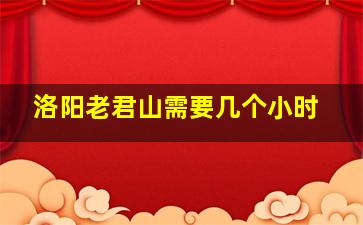 洛阳老君山需要几个小时